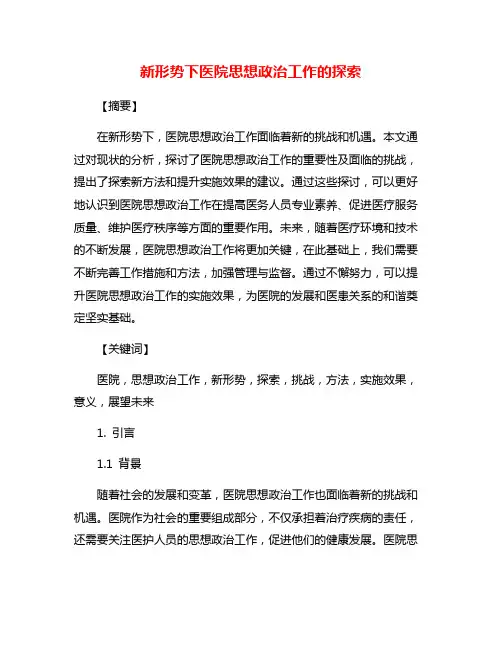 新形势下医院思想政治工作的探索

【摘要】

在新形势下，医院思想政治工作面临着新的挑战和机遇。本文通过对现状的分析，探讨了医院思想政治工作的重要性及面临的挑战，提出了探索新方法和提升实施效果的建议。通过这些探讨，可以更好地认识到医院思想政治工作在提高医务人员专业素养、促进医疗服务质量、维护医疗秩序等方面的重要作用。未来，随着医疗环境和技术的不断发展，医院思想政治工作将更加关键，在此基础上，我们需要不断完善工作措施和方法，加强管理与监督。通过不懈努力，可以提升医院思想政治工作的实施效果，为医院的发展和医患关系的和谐奠定坚实基础。

【关键词】

医院，思想政治工作，新形势，探索，挑战，方法，实施效果，意义，展望未来

1. 引言

1.1 背景

随着社会的发展和变革，医院思想政治工作也面临着新的挑战和机遇。医院作为社会的重要组成部分，不仅承担着治疗疾病的责任，还需要关注医护人员的思想政治工作，促进他们的健康发展。医院思